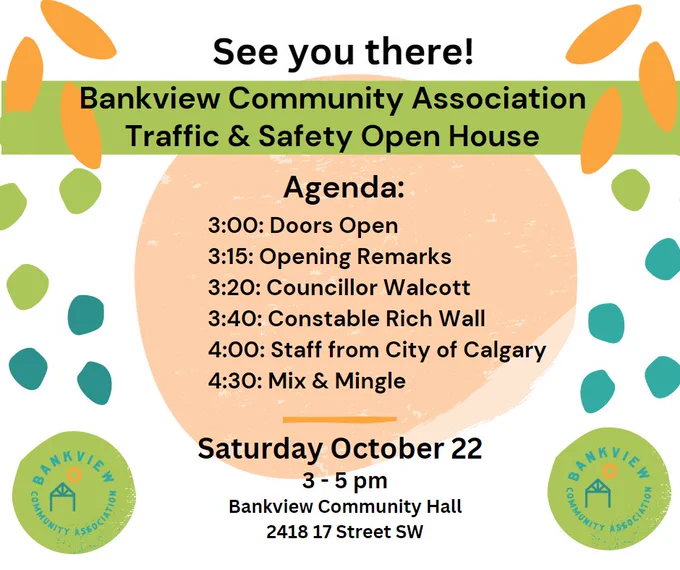 See you there!

Bankview Community Association
Traffic & Safety Open House

Agenda:

3:00: Doors Open
3:15: Opening Remarks
3:20: Councillor Walcott
3:40: Constable Rich Wall
4:00: Staff from City of Calgary
4:30: Mix & Mingle

Saturday October 22
3 - 5 pm
Bankview Community Hall
2418 17 Street SW

BANKVIEW COMMUNITY ASSOCIATION

BANKVIEW COMMUNITY ASSOCIATION